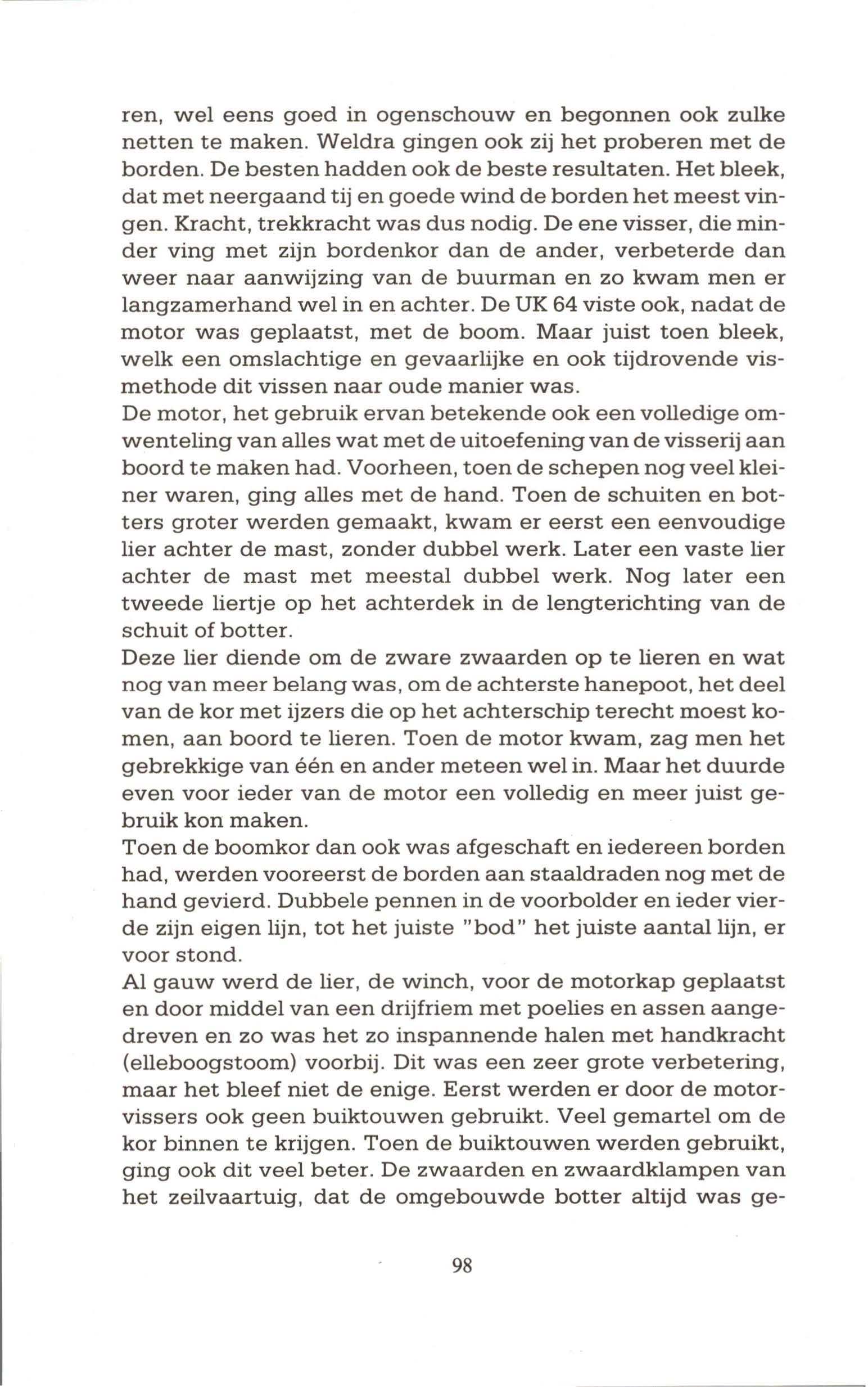 ren, wel eens goed in ogenschouw en begonnen ook zulke netten te maken. Weldra gingen ook zij het proberen met de borden. De besten hadden ook de beste resultaten. Het bleek, dat met neergaand tij en goede wind de borden het meest vingen. Kracht, trekkracht was dus nodig. De ene visser, die minder ving met zijn bordenkor dan de ander, verbeterde dan weer naar aanwijzing van de buurman en zo kwam men er langzamerhand wel in en achter. De UK 64 viste ook, nadat de motor was geplaatst, met de boom. Maar juist toen bleek, welk een omslachtige en gevaarlijke en ook tijdrovende vismethode dit vissen naar oude manier was.
De motor, het gebruik ervan betekende ook een volledige omwenteling van alles wat met de uitoefening van de visserij aan boord te maken had. Voorheen, toen de schepen nog veel kleiner waren, ging alles met de hand. Toen de schuiten en botters groter werden gemaakt, kwam er eerst een eenvoudige lier achter de mast, zonder dubbel werk. Later een vaste lier achter de mast met meestal dubbel werk. Nog later een tweede liertje op het achterdek in de lengterichting van de schuit of botter.
Deze lier diende om de zware zwaarden op te lieren en wat nog van meer belang was, om de achterste hanepoot, het deel van de kor met ijzers die op het achterschip terecht moest komen, aan boord te lieren. Toen de motor kwam, zag men het gebrekkige van één en ander meteen wel in. Maar het duurde even voor ieder van de motor een volledig en meer juist gebruik kon maken.
Toen de boomkor dan ook was afgeschaft en iedereen borden had, werden vooreerst de borden aan staaldraden nog met de hand gevierd. Dubbele pennen in de voorbolder en ieder vierde zijn eigen lijn, tot het juiste "bod" het juiste aantal lijn, er voor stond.
Al gauw werd de lier, de winch, voor de motorkap geplaatst en door middel van een drijfriem met poelies en assen aangedreven en zo was het zo inspannende halen met handkracht (elleboogstoom) voorbij. Dit was een zeer grote verbetering, maar het bleef niet de enige. Eerst werden er door de motorvissers ook geen buiktouwen gebruikt. Veel gemartel om de kor binnen te krijgen. Toen de buiktouwen werden gebruikt, ging ook dit veel beter. De zwaarden en zwaardklampen van het zeilvaartuig, dat de omgebouwde botter altijd was ge-

98